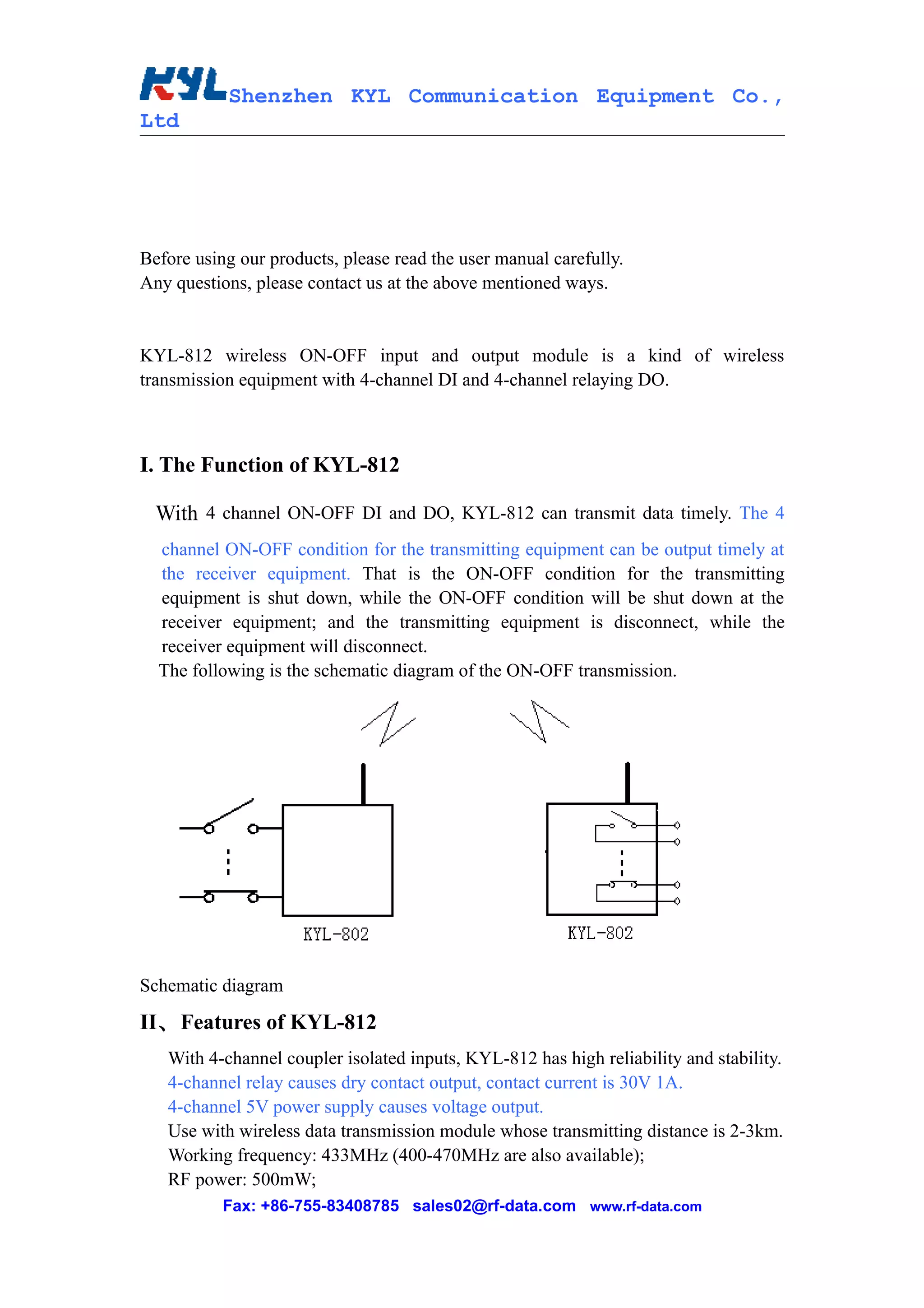 KYL Shenzhen KYL Communication Equipment Co., Ltd

Before using our products, please read the user manual carefully.
Any questions, please contact us at the above mentioned ways.

KYL-812 wireless ON-OFF input and output module is a kind of wireless transmission equipment with 4-channel DI and 4-channel relaying DO.

I. The Function of KYL-812

With 4 channel ON-OFF DI and DO, KYL-812 can transmit data timely. The 4 channel ON-OFF condition for the transmitting equipment can be output timely at the receiver equipment. That is the ON-OFF condition for the transmitting equipment is shut down, while the ON-OFF condition will be shut down at the receiver equipment; and the transmitting equipment is disconnect, while the receiver equipment will disconnect.
The following is the schematic diagram of the ON-OFF transmission.

KYL-802

KYL-802

Schematic diagram

II、 Features of KYL-812

With 4-channel coupler isolated inputs, KYL-812 has high reliability and stability.
4-channel relay causes dry contact output, contact current is 30V 1A.
4-channel 5V power supply causes voltage output.
Use with wireless data transmission module whose transmitting distance is 2-3km.
Working frequency: 433MHz (400-470MHz are also available);
RF power: 500mW;

Fax: +86-755-83408785 sales02@rf-data.com www.rf-data.com